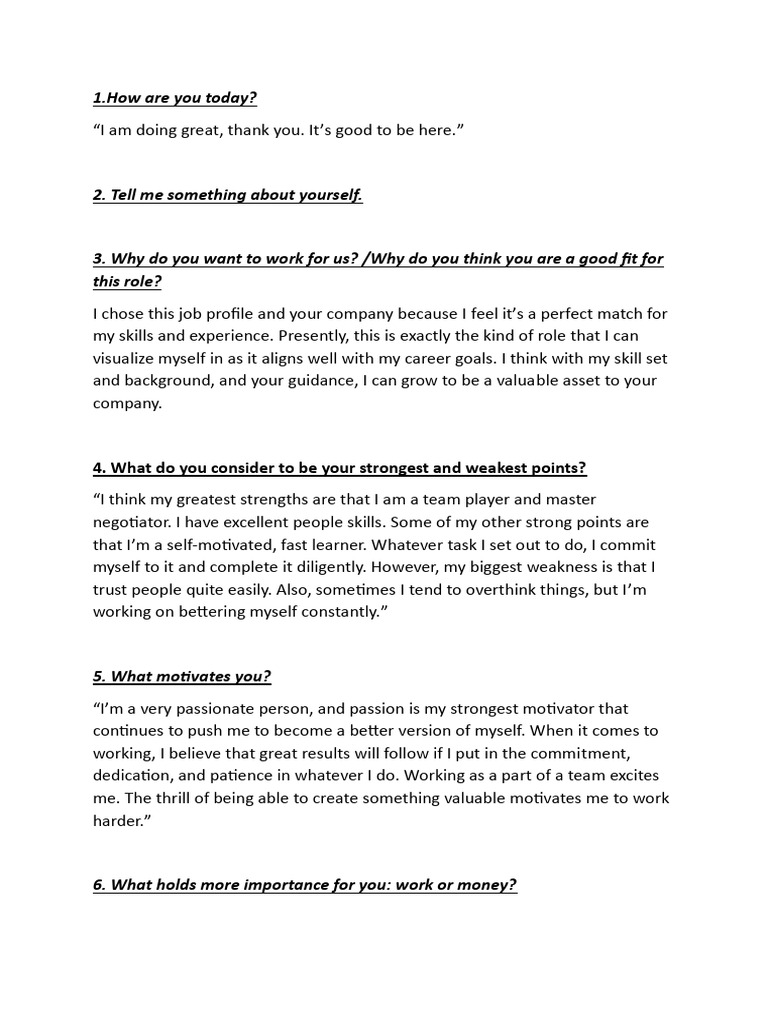 1.How are you today?

“I am doing great, thank you. It’s good to be here.”

2. Tell me something about yourself.

3. Why do you want to work for us? /Why do you think you are a good fit for this role?

I chose this job profile and your company because I feel it’s a perfect match for my skills and experience. Presently, this is exactly the kind of role that I can visualize myself in as it aligns well with my career goals. I think with my skill set and background, and your guidance, I can grow to be a valuable asset to your company.

4. What do you consider to be your strongest and weakest points?

“I think my greatest strengths are that I am a team player and master negotiator. I have excellent people skills. Some of my other strong points are that I’m a self-motivated, fast learner. Whatever task I set out to do, I commit myself to it and complete it diligently. However, my biggest weakness is that I trust people quite easily. Also, sometimes I tend to overthink things, but I’m working on bettering myself constantly.”

5. What motivates you?

“I’m a very passionate person, and passion is my strongest motivator that continues to push me to become a better version of myself. When it comes to working, I believe that great results will follow if I put in the commitment, dedication, and patience in whatever I do. Working as a part of a team excites me. The thrill of being able to create something valuable motivates me to work harder.”

6. What holds more importance for you: work or money?